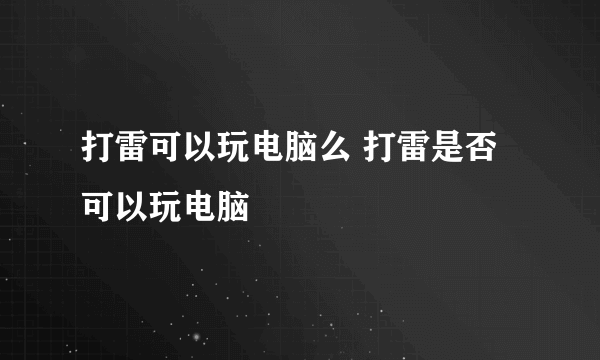 打雷可以玩电脑么 打雷是否可以玩电脑